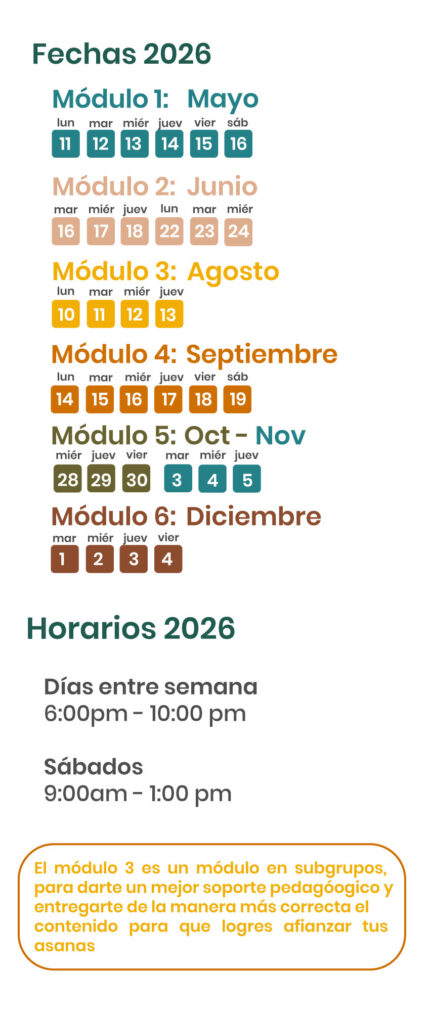 Fechas 2026

Módulo 1: Mayo
lun mar miér juev vier sáb
11 12 13 14 15 16

Módulo 2: Junio
mar miér juev lun mar miér
16 17 18 22 23 24

Módulo 3: Agosto
lun mar miér juev
10 11 12 13

Módulo 4: Septiembre
lun mar miér juev vier sáb
14 15 16 17 18 19

Módulo 5: Oct - Nov
miér juev vier mar miér juev
28 29 30 3 4 5

Módulo 6: Diciembre
mar miér juev vier
1 2 3 4

Horarios 2026

Días entre semana
6:00pm - 10:00 pm

Sábados
9:00am - 1:00 pm

El módulo 3 es un módulo en subgrupos, para darte un mejor soporte pedagóogico y entregarte de la manera más correcta el contenido para que logres afianzar tus asanas